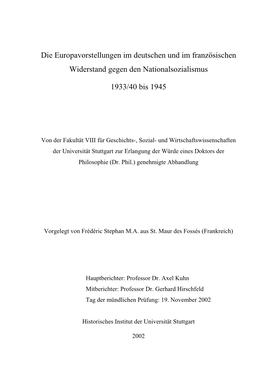 Die Europavorstellungen im deutschen und im französischen Widerstand gegen den Nationalsozialismus

1933/40 bis 1945

Von der Fakultät VIII für Geschichts-, Sozial- und Wirtschaftswissenschaften der Universität Stuttgart zur Erlangung der Würde eines Doktors der Philosophie (Dr. Phil.) genehmigte Abhandlung

Vorgelegt von Frédéric Stephan M.A. aus St. Maur des Fossés (Frankreich)

Hauptberichter: Professor Dr. Axel Kuhn
Mitberichter: Professor Dr. Gerhard Hirschfeld
Tag der mündlichen Prüfung: 19. November 2002

Historisches Institut der Universität Stuttgart

2002